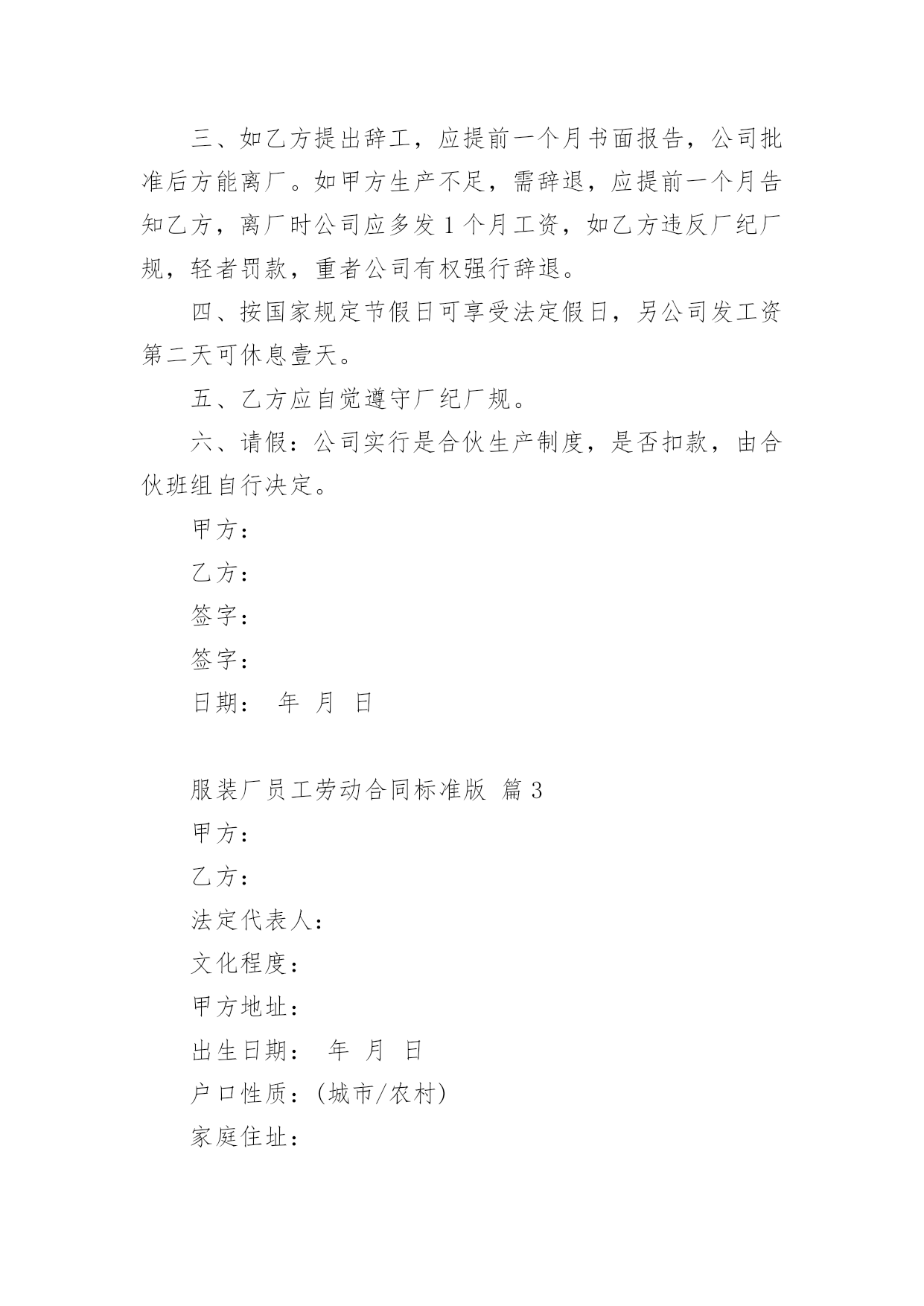 三、如乙方提出辞工，应提前一个月书面报告，公司批准后方能离厂。如甲方生产不足，需辞退，应提前一个月告知乙方，离厂时公司应多发 1 个月工资，如乙方违反厂纪厂规，轻者罚款，重者公司有权强行辞退。

四、按国家规定节假日可享受法定假日，另公司发工资第二天可休息壹天。

五、乙方应自觉遵守厂纪厂规。

六、请假：公司实行是合伙生产制度，是否扣款，由合伙班组自行决定。

甲方：

乙方：

签字：

签字：

日期： 年 月 日

服装厂员工劳动合同标准版 篇 3

甲方：

乙方：

法定代表人：

文化程度：

甲方地址：

出生日期： 年 月 日

户口性质：(城市/农村)

家庭住址：